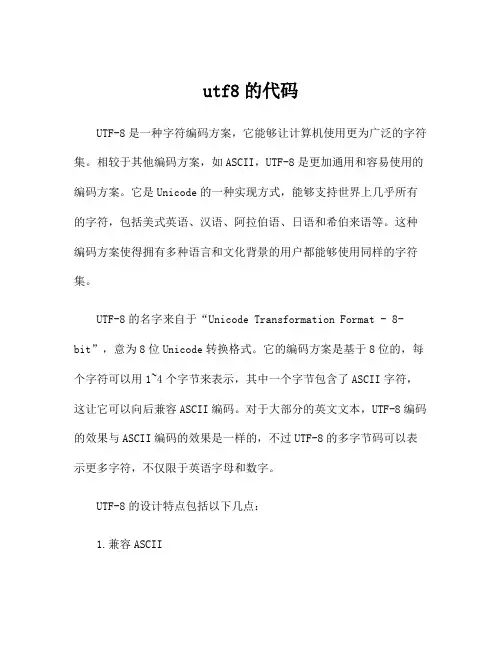 utf8 的代码

UTF-8 是一种字符编码方案，它能够让计算机使用更为广泛的字符集。相较于其他编码方案，如 ASCII，UTF-8 是更加通用和容易使用的编码方案。它是 Unicode 的一种实现方式，能够支持世界上几乎所有的字符，包括美式英语、汉语、阿拉伯语、日语和希伯来语等。这种编码方案使得拥有多种语言和文化背景的用户都能够使用同样的字符集。

UTF-8 的名字来自于“Unicode Transformation Format - 8-bit”，意为 8 位 Unicode 转换格式。它的编码方案是基于 8 位的，每个字符可以用 1~4 个字节来表示，其中一个字节包含了 ASCII 字符，这让它可以向后兼容 ASCII 编码。对于大部分的英文文本，UTF-8 编码的效果与 ASCII 编码的效果是一样的，不过 UTF-8 的多字节码可以表示更多字符，不仅限于英语字母和数字。

UTF-8 的设计特点包括以下几点：

1. 兼容 ASCII